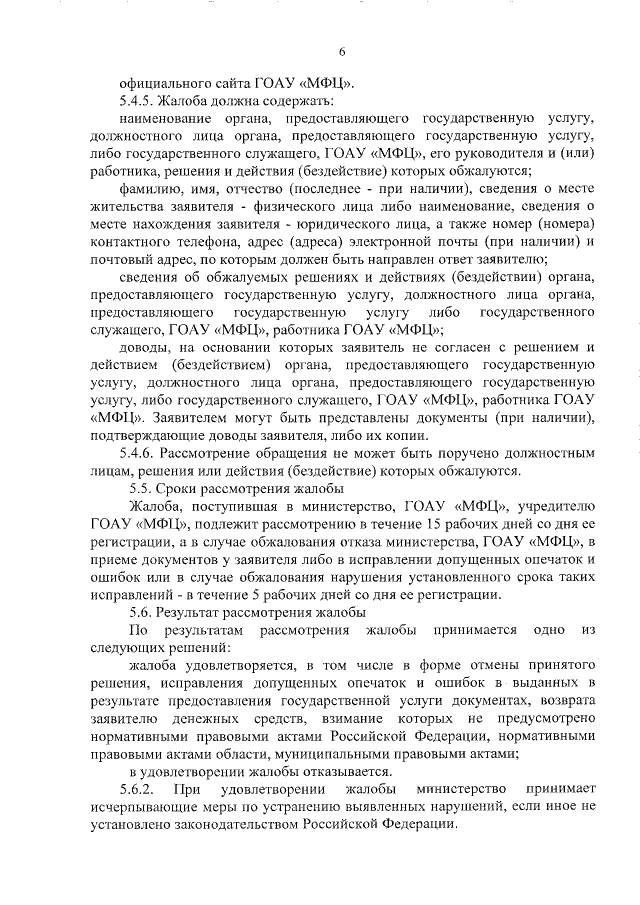 6

официального сайта ГОАУ «МФЦ».

5.4.5. Жалоба должна содержать:

наименование органа, предоставляющего государственную услугу, должностного лица органа, предоставляющего государственную услугу, либо государственного служащего, ГОАУ «МФЦ», его руководителя и (или) работника, решения и действия (бездействие) которых обжалуются;

фамилию, имя, отчество (последнее - при наличии), сведения о месте жительства заявителя - физического лица либо наименование, сведения о месте нахождения заявителя - юридического лица, а также номер (номера) контактного телефона, адрес (адреса) электронной почты (при наличии) и почтовый адрес, по которым должен быть направлен ответ заявителю;

сведения об обжалуемых решениях и действиях (бездействии) органа, предоставляющего государственную услугу, должностного лица органа, предоставляющего государственную услугу либо государственного служащего, ГОАУ «МФЦ», работника ГОАУ «МФЦ»;

доводы, на основании которых заявитель не согласен с решением и действием (бездействием) органа, предоставляющего государственную услугу, должностного лица органа, предоставляющего государственную услугу, либо государственного служащего, ГОАУ «МФЦ», работника ГОАУ «МФЦ». Заявителем могут быть представлены документы (при наличии), подтверждающие доводы заявителя, либо их копии.

5.4.6. Рассмотрение обращения не может быть поручено должностным лицам, решения или действия (бездействие) которых обжалуются.

5.5. Сроки рассмотрения жалобы

Жалоба, поступившая в министерство, ГОАУ «МФЦ», учредителю ГОАУ «МФЦ», подлежит рассмотрению в течение 15 рабочих дней со дня ее регистрации, а в случае обжалования отказа министерства, ГОАУ «МФЦ», в приеме документов у заявителя либо в исправлении допущенных опечаток и ошибок или в случае обжалования нарушения установленного срока таких исправлений - в течение 5 рабочих дней со дня ее регистрации.

5.6. Результат рассмотрения жалобы

По результатам рассмотрения жалобы принимается одно из следующих решений:

жалоба удовлетворяется, в том числе в форме отмены принятого решения, исправления допущенных опечаток и ошибок в выданных в результате предоставления государственной услуги документах, возврата заявителю денежных средств, взимание которых не предусмотрено нормативными правовыми актами Российской Федерации, нормативными правовыми актами области, муниципальными правовыми актами;

в удовлетворении жалобы отказывается.

5.6.2. При удовлетворении жалобы министерство принимает исчерпывающие меры по устранению выявленных нарушений, если иное не установлено законодательством Российской Федерации.